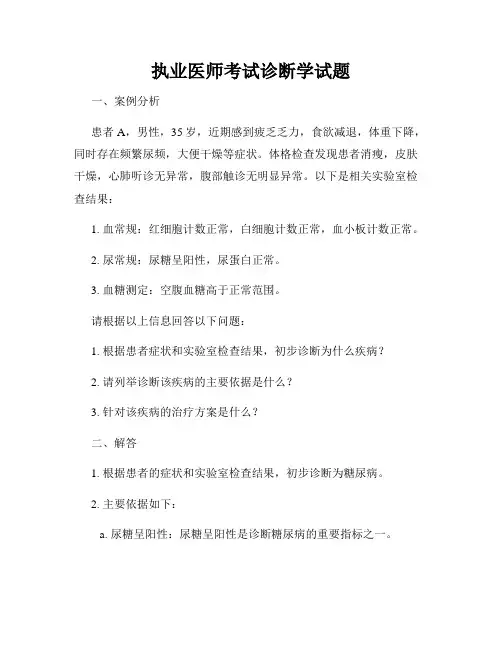 执业医师考试诊断学试题

一、案例分析

患者 A，男性，35 岁，近期感到疲乏乏力，食欲减退，体重下降，同时存在频繁尿频，大便干燥等症状。体格检查发现患者消瘦，皮肤干燥，心肺听诊无异常，腹部触诊无明显异常。以下是相关实验室检查结果：

1. 血常规：红细胞计数正常，白细胞计数正常，血小板计数正常。

2. 尿常规：尿糖呈阳性，尿蛋白正常。

3. 血糖测定：空腹血糖高于正常范围。

请根据以上信息回答以下问题：

1. 根据患者症状和实验室检查结果，初步诊断为什么疾病？

2. 请列举诊断该疾病的主要依据是什么？

3. 针对该疾病的治疗方案是什么？

二、解答

1. 根据患者的症状和实验室检查结果，初步诊断为糖尿病。

2. 主要依据如下：

a. 尿糖呈阳性：尿糖呈阳性是诊断糖尿病的重要指标之一。